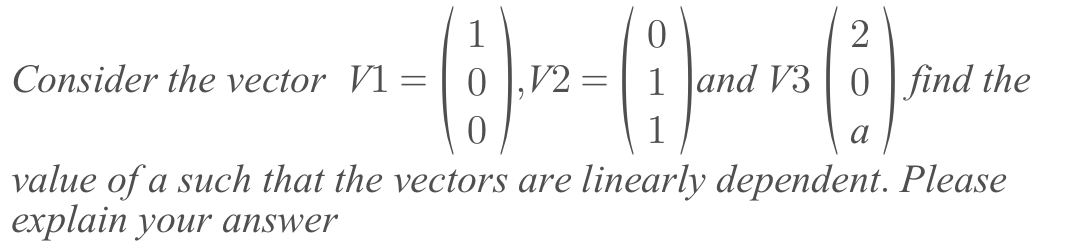 Consider the vector $V1 = \begin{pmatrix} 1 \\ 0 \\ 0 \end{pmatrix}, V2 = \begin{pmatrix} 0 \\ 1 \\ 1 \end{pmatrix}$ and $V3 \begin{pmatrix} 2 \\ 0 \\ a \end{pmatrix}$ find the value of a such that the vectors are linearly dependent. Please explain your answer